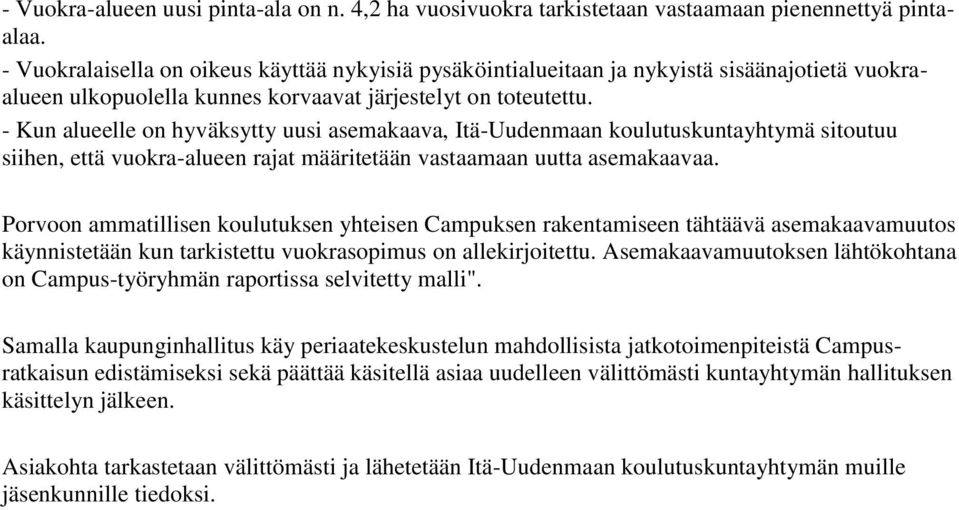 - Vuokra-alueen uusi pinta-ala on n. 4,2 ha vuosivuokra tarkistetaan vastaamaan pienennettyä pinta-alaa.
- Vuokralaisella on oikeus käyttää nykyisiä pysäköintialueitaan ja nykyistä sisäänajotietä vuokra-alueen ulkopuolella kunnes korvaavat järjestelyt on toteutettu.
- Kun alueelle on hyväksytty uusi asemakaava, Itä-Uudenmaan koulutuskuntayhtymä sitoutuu siihen, että vuokra-alueen rajat määritetään vastaamaan uutta asemakaavaa.

Porvoon ammatillisen koulutuksen yhteisen Campuksen rakentamiseen tähtäävä asemakaavamuutos käynnistetään kun tarkistettu vuokrasopimus on allekirjoitettu. Asemakaavamuutoksen lähtökohtana on Campus-työryhmän raportissa selvitetty malli".

Samalla kaupunginhallitus käy periaatekeskustelun mahdollisista jatkotoimenpiteistä Campus-ratkaisun edistämiseksi sekä päättää käsitellä asiaa uudelleen välittömästi kuntayhtymän hallituksen käsittelyn jälkeen.

Asiakohta tarkastetaan välittömästi ja lähetetään Itä-Uudenmaan koulutuskuntayhtymän muille jäsenkunnille tiedoksi.